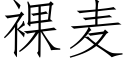 裸麦